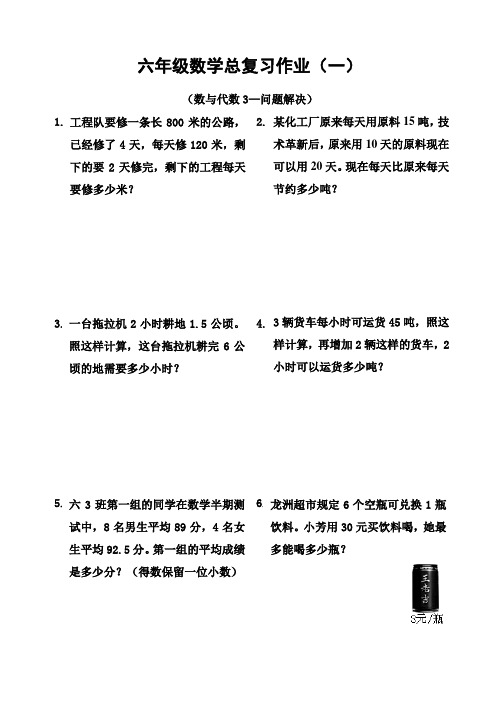 六年级数学总复习作业（一）

（数与代数 3—问题解决）

1. 工程队要修一条长 800 米的公路，已经修了 4 天，每天修 120 米，剩下的要 2 天修完，剩下的工程每天要修多少米？

2. 某化工厂原来每天用原料 15 吨，技术革新后，原来用 10 天的原料现在可以用 20 天。现在每天比原来每天节约多少吨？

3. 一台拖拉机 2 小时耕地 1.5 公顷。照这样计算，这台拖拉机耕完 6 公顷的地需要多少小时？

4. 3 辆货车每小时可运货 45 吨，照这样计算，再增加 2 辆这样的货车，2 小时可以运货多少吨？

5. 六 3 班第一组的同学在数学半期测试中，8 名男生平均 89 分，4 名女生平均 92.5 分。第一组的平均成绩是多少分？（得数保留一位小数）

6. 龙洲超市规定 6 个空瓶可兑换 1 瓶饮料。小芳用 30 元买饮料喝，她最多能喝多少瓶？

王老吉

5元/瓶